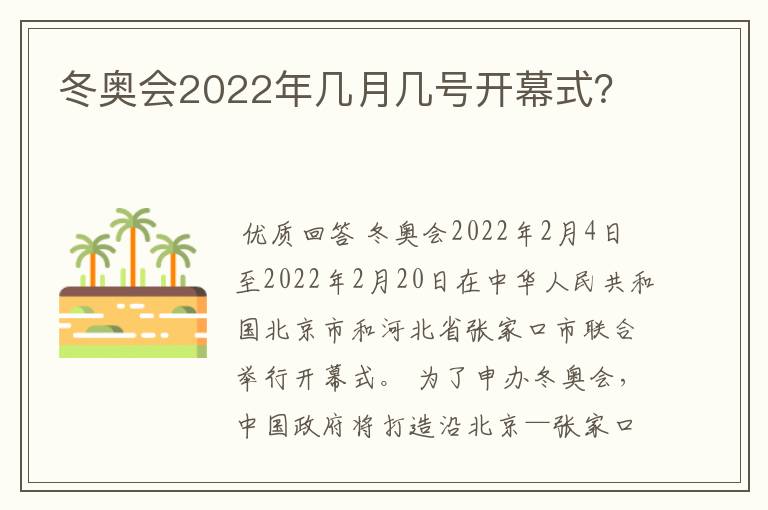 冬奥会2022年几月几号开幕式?

优质回答 冬奥会2022年2月4日至2022年2月20日在中华人民共和国北京市和河北省张家口市联合举行开幕式。 为了申办冬奥会，中国政府将打造沿北京—张家口